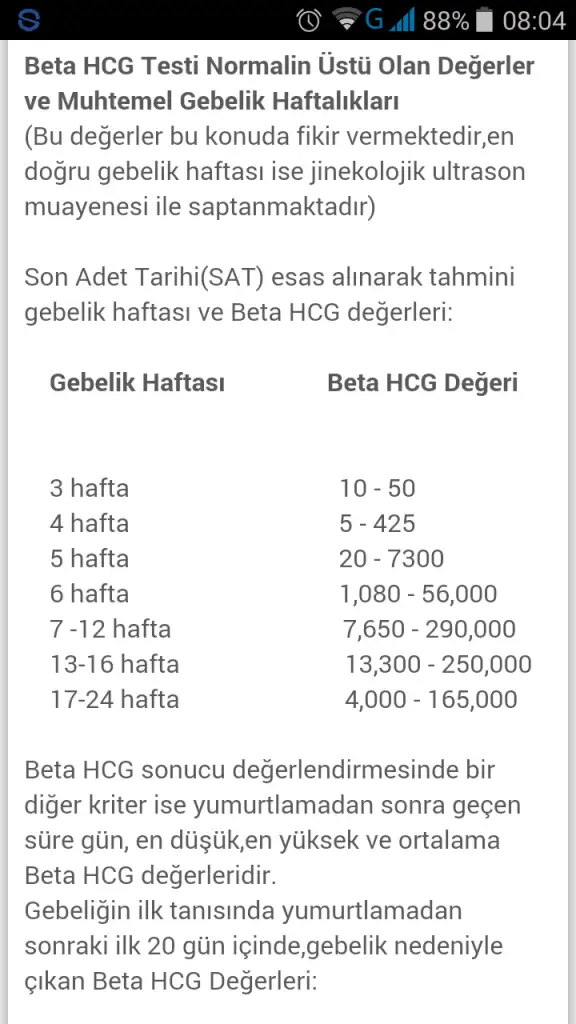 G 88% 08:04

**Beta HCG Testi Normalin Üstü Olan Değerler ve Muhtemel Gebelik Haftalıkları**
(Bu değerler bu konuda fikir vermektedir,en doğru gebelik haftası ise jinekolojik ultrason muayenesi ile saptanmaktadır)

Son Adet Tarihi(SAT) esas alınarak tahmini gebelik haftası ve Beta HCG değerleri:

| Gebelik Haftası | Beta HCG Değeri |
|---|---|
| 3 hafta | 10 - 50 |
| 4 hafta | 5 - 425 |
| 5 hafta | 20 - 7300 |
| 6 hafta | 1,080 - 56,000 |
| 7 -12 hafta | 7,650 - 290,000 |
| 13-16 hafta | 13,300 - 250,000 |
| 17-24 hafta | 4,000 - 165,000 |

Beta HCG sonucu değerlendirmesinde bir diğer kriter ise yumurtlamadan sonra geçen süre gün, en düşük,en yüksek ve ortalama Beta HCG değerleridir.
Gebeliğin ilk tanısında yumurtlamadan sonraki ilk 20 gün içinde,gebelik nedeniyle çıkan Beta HCG Değerleri: